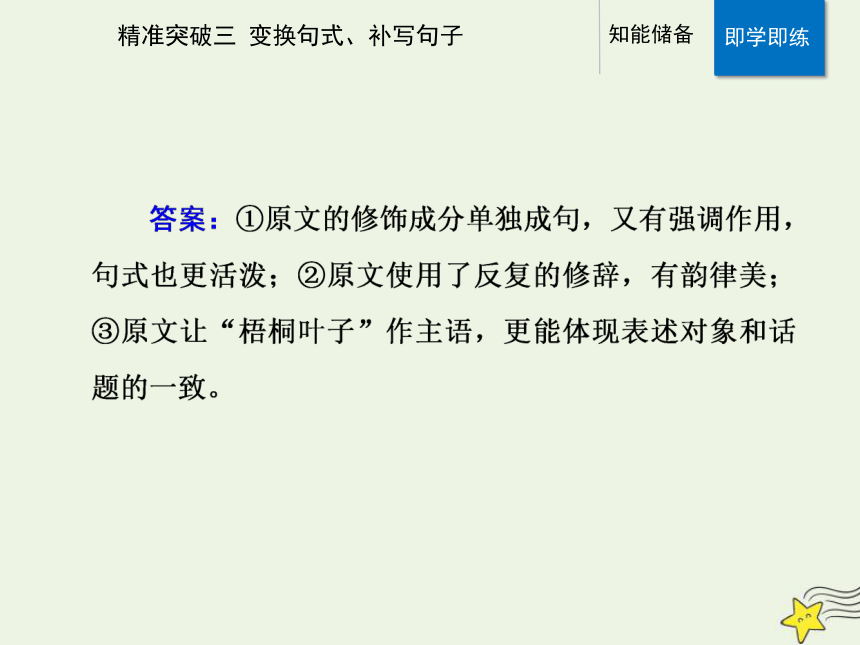 精准突破三 变换句式、补写句子

知能储备

即学即练

答案：①原文的修饰成分单独成句，又有强调作用，句式也更活泼；②原文使用了反复的修辞，有韵律美；③原文让“梧桐叶子”作主语，更能体现表述对象和话题的一致。